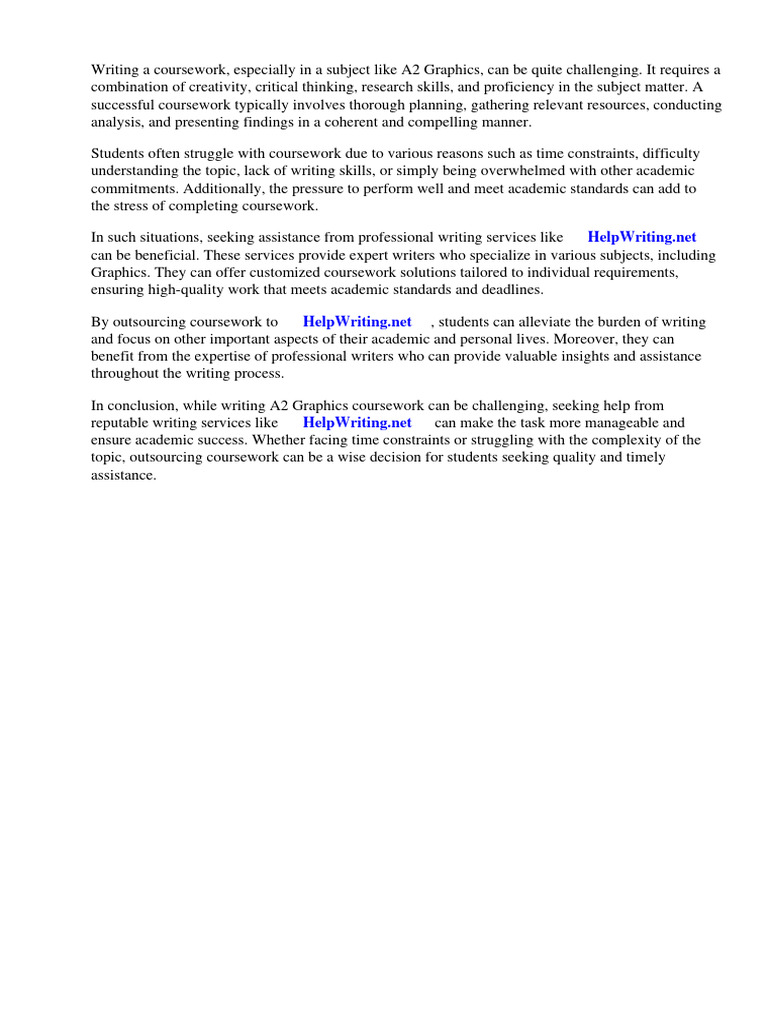 Writing a coursework, especially in a subject like A2 Graphics, can be quite challenging. It requires a combination of creativity, critical thinking, research skills, and proficiency in the subject matter. A successful coursework typically involves thorough planning, gathering relevant resources, conducting analysis, and presenting findings in a coherent and compelling manner.

Students often struggle with coursework due to various reasons such as time constraints, difficulty understanding the topic, lack of writing skills, or simply being overwhelmed with other academic commitments. Additionally, the pressure to perform well and meet academic standards can add to the stress of completing coursework.

In such situations, seeking assistance from professional writing services like HelpWriting.net can be beneficial. These services provide expert writers who specialize in various subjects, including Graphics. They can offer customized coursework solutions tailored to individual requirements, ensuring high-quality work that meets academic standards and deadlines.

By outsourcing coursework to HelpWriting.net , students can alleviate the burden of writing and focus on other important aspects of their academic and personal lives. Moreover, they can benefit from the expertise of professional writers who can provide valuable insights and assistance throughout the writing process.

In conclusion, while writing A2 Graphics coursework can be challenging, seeking help from reputable writing services like HelpWriting.net can make the task more manageable and ensure academic success. Whether facing time constraints or struggling with the complexity of the topic, outsourcing coursework can be a wise decision for students seeking quality and timely assistance.